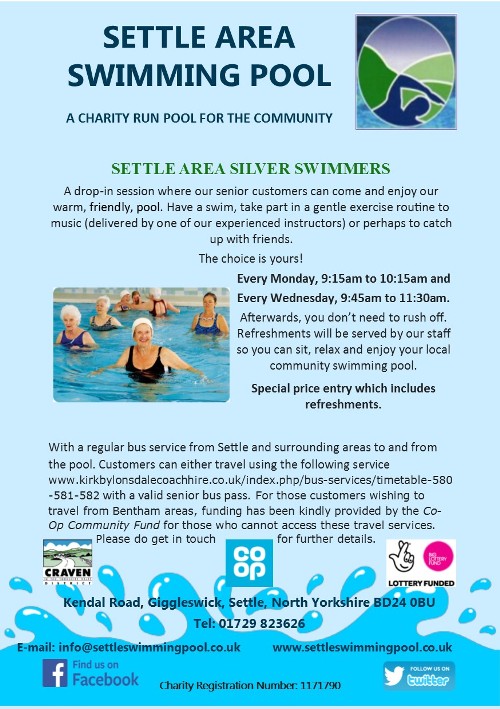 SETTLE AREA SWIMMING POOL

A CHARITY RUN POOL FOR THE COMMUNITY

SETTLE AREA SILVER SWIMMERS

A drop-in session where our senior customers can come and enjoy our warm, friendly, pool. Have a swim, take part in a gentle exercise routine to music (delivered by one of our experienced instructors) or perhaps to catch up with friends.

The choice is yours!

Every Monday, 9:15am to 10:15am and

Every Wednesday, 9:45am to 11:30am.

Afterwards, you don't need to rush off. Refreshments will be served by our staff so you can sit, relax and enjoy your local community swimming pool.

Special price entry which includes refreshments.

With a regular bus service from Settle and surrounding areas to and from the pool. Customers can either travel using the following service www.kirkbylonsdalecoachhire.co.uk/index.php/bus-services/timetable-580-581-582 with a valid senior bus pass. For those customers wishing to travel from Bentham areas, funding has been kindly provided by the Co-Op Community Fund for those who cannot access these travel services. Please do get in touch for further details.

CRAVEN DISTRICT

co op

BIG LOTTERY FUND

LOTTERY FUNDED

Kendal Road, Giggleswick, Settle, North Yorkshire BD24 0BU

Tel: 01729 823626

E-mail: info@settleswimmingpool.co.uk www.settleswimmingpool.co.uk

Find us on Facebook

Charity Registration Number: 1171790

FOLLOW US ON twitter